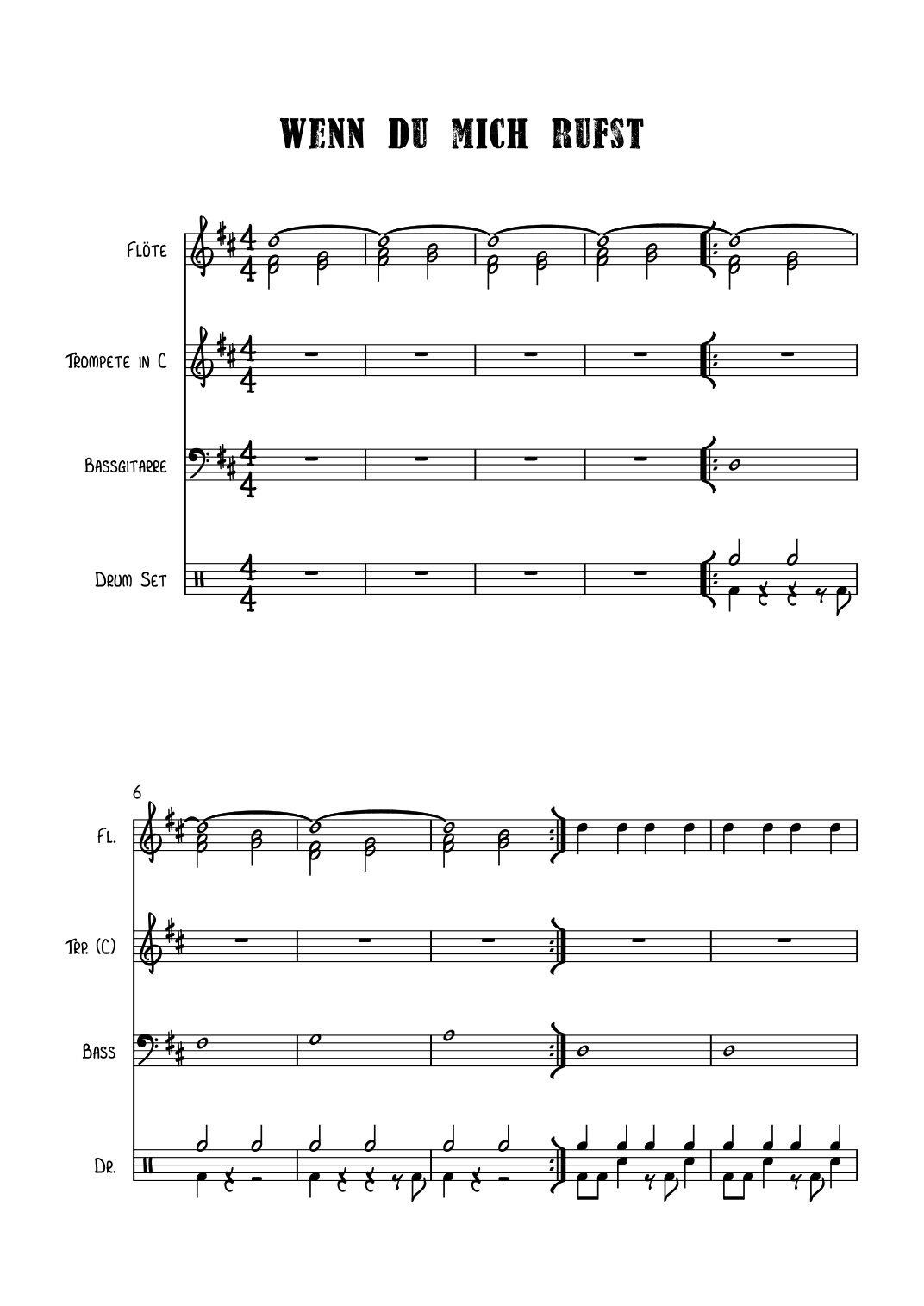 WENN DU MICH RUFST

Flöte

Trompete in C

Bassgitarre

Drum Set

6

Fl.

Trp. (C)

Bass

Dr.